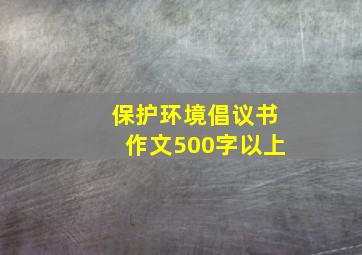 保护环境倡议书
作文500字以上